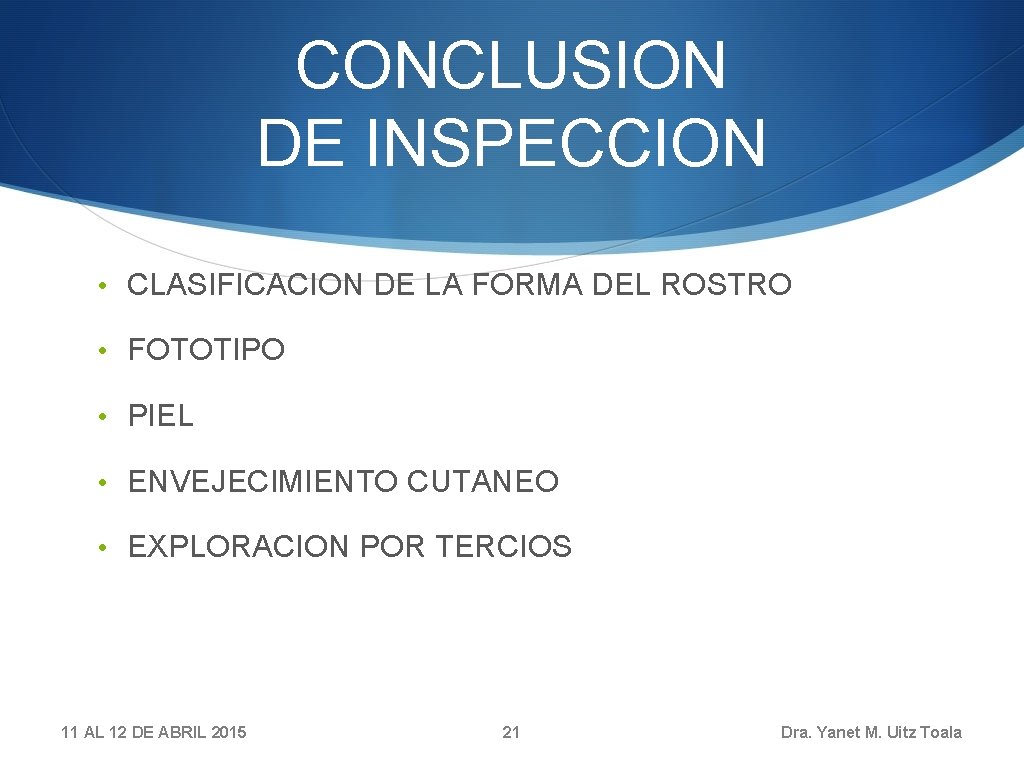 CONCLUSION DE INSPECCION

• CLASIFICACION DE LA FORMA DEL ROSTRO
• FOTOTIPO
• PIEL
• ENVEJECIMIENTO CUTANEO
• EXPLORACION POR TERCIOS

11 AL 12 DE ABRIL 2015

21

Dra. Yanet M. Uitz Toala